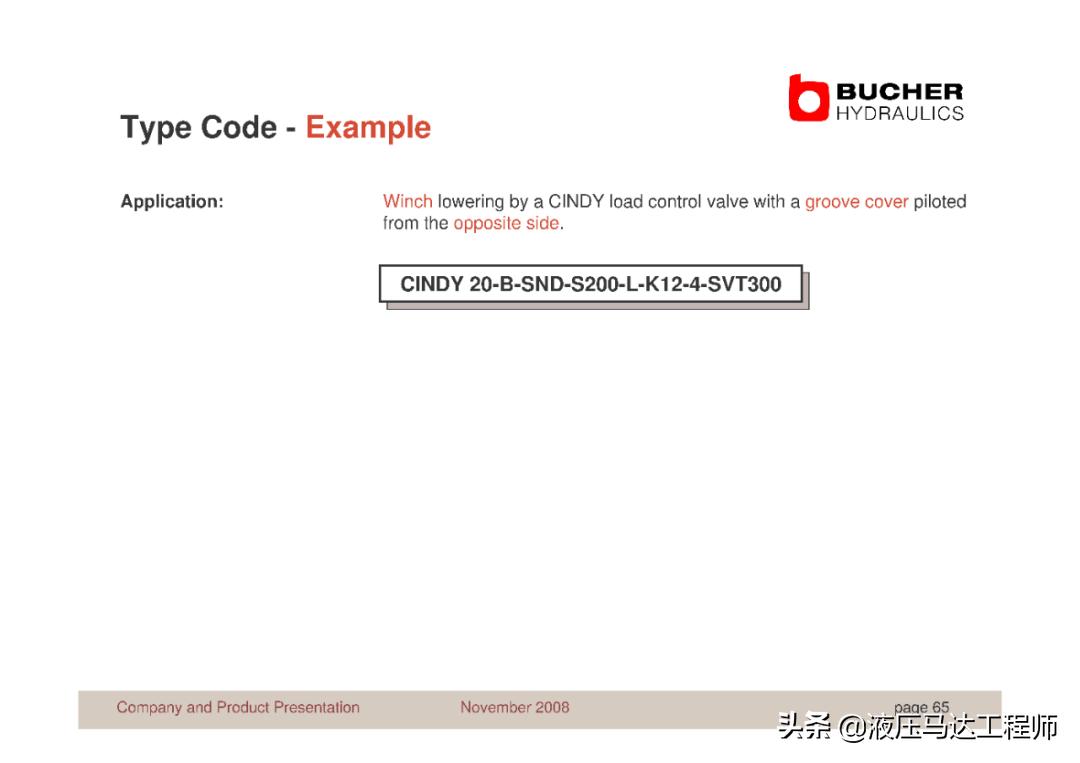 BUCHER
HYDRAULICS

Type Code - Example

Application:

Winch lowering by a CINDY load control valve with a groove cover piloted from the opposite side.

CINDY 20-B-SND-S200-L-K12-4-SVT300

Company and Product Presentation November 2008 page 65

头条 @液压马达工程师